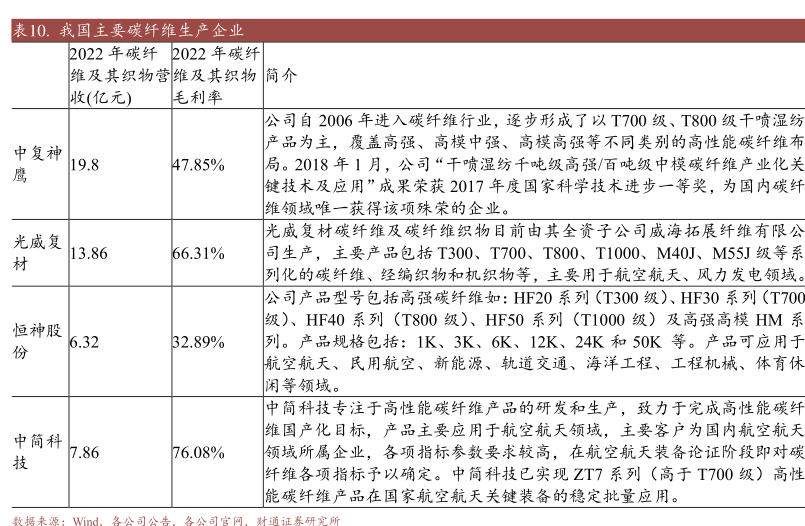 表10. 我国主要碳纤维生产企业

| | 2022 年碳纤维及其织物营收(亿元) | 2022 年碳纤维及其织物毛利率 | 简介 |
|---|---|---|---|
| 中复神鹰 | 19.8 | 47.85% | 公司自 2006 年进入碳纤维行业，逐步形成了以 T700 级、T800 级干喷湿纺产品为主，覆盖高强、高模中强、高模高强等不同类别的高性能碳纤维布局。2018 年 1 月，公司“干喷湿纺千吨级高强/百吨级中模碳纤维产业化关键技术及应用”成果荣获 2017 年度国家科学技术进步一等奖，为国内碳纤维领域唯一获得该项殊荣的企业。 |
| 光威复材 | 13.86 | 66.31% | 光威复材碳纤维及碳纤维织物目前由其全资子公司威海拓展纤维有限公司生产，主要产品包括 T300、T700、T800、T1000、M40J、M55J 级等系列化的碳纤维、经编织物和机织物等，主要用于航空航天、风力发电领域。 |
| 恒神股份 | 6.32 | 32.89% | 公司产品型号包括高强碳纤维如：HF20 系列（T300 级）、HF30 系列（T700 级）、HF40 系列（T800 级）、HF50 系列（T1000 级）及高强高模 HM 系列。产品规格包括：1K、3K、6K、12K、24K 和 50K 等。产品可应用于航空航天、民用航空、新能源、轨道交通、海洋工程、工程机械、体育休闲等领域。 |
| 中简科技 | 7.86 | 76.08% | 中简科技专注于高性能碳纤维产品的研发和生产，致力于完成高性能碳纤维国产化目标，产品主要应用于航空航天领域，主要客户为国内航空航天领域所属企业，各项指标参数要求较高，在航空航天装备论证阶段即对碳纤维各项指标予以确定。中简科技已实现 ZT7 系列（高于 T700 级）高性能碳纤维产品在国家航空航天关键装备的稳定批量应用。 |

数据来源：Wind，各公司公告，各公司官网，财通证券研究所